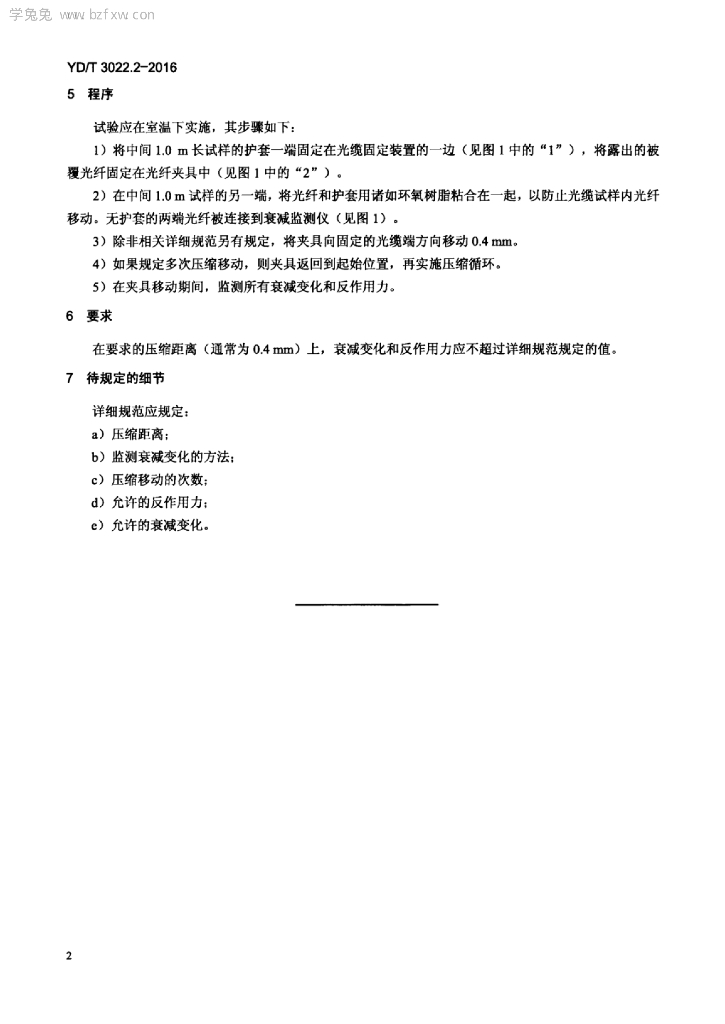 学兔兔 www.bzfxw.com

YD/T 3022.2-2016

5 程序

试验应在室温下实施，其步骤如下：

1）将中间 1.0 m 长试样的护套一端固定在光缆固定装置的一边（见图 1 中的“1”），将露出的被覆光纤固定在光纤夹具中（见图 1 中的“2”）。

2）在中间 1.0 m 试样的另一端，将光纤和护套用诸如环氧树脂粘合在一起，以防止光缆试样内光纤移动。无护套的两端光纤被连接到衰减监测仪（见图 1）。

3）除非相关详细规范另有规定，将夹具向固定的光缆端方向移动 0.4 mm。

4）如果规定多次压缩移动，则夹具返回到起始位置，再实施压缩循环。

5）在夹具移动期间，监测所有衰减变化和反作用力。

6 要求

在要求的压缩距离（通常为 0.4 mm）上，衰减变化和反作用力应不超过详细规范规定的值。

7 待规定的细节

详细规范应规定：

a）压缩距离；

b）监测衰减变化的方法；

c）压缩移动的次数；

d）允许的反作用力；

e）允许的衰减变化。

2